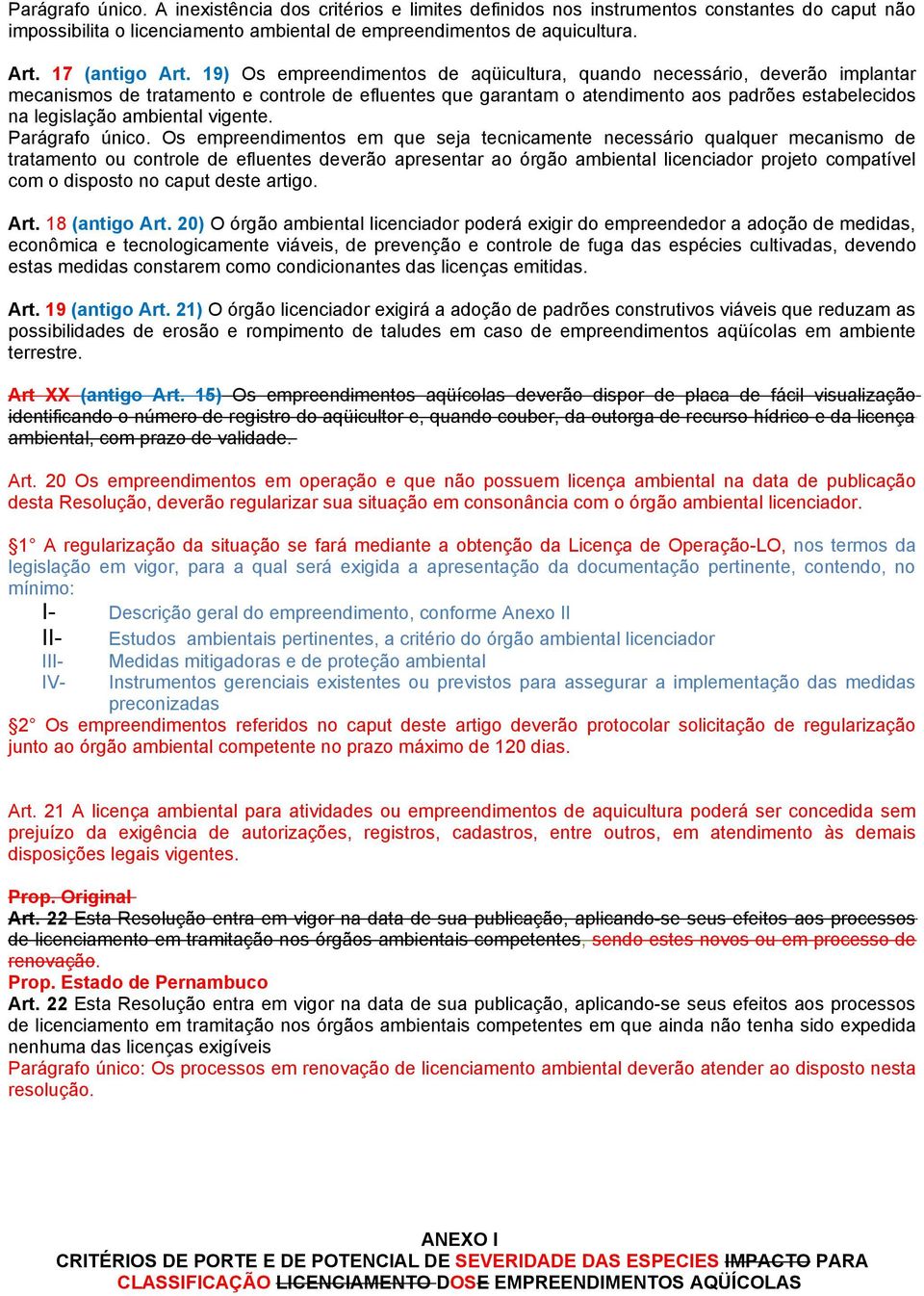 Parágrafo único. A inexistência dos critérios e limites definidos nos instrumentos constantes do caput não impossibilita o licenciamento ambiental de empreendimentos de aquicultura.

Art. 17 (antigo Art. 19) Os empreendimentos de aqüicultura, quando necessário, deverão implantar mecanismos de tratamento e controle de efluentes que garantam o atendimento aos padrões estabelecidos na legislação ambiental vigente.
Parágrafo único. Os empreendimentos em que seja tecnicamente necessário qualquer mecanismo de tratamento ou controle de efluentes deverão apresentar ao órgão ambiental licenciador projeto compatível com o disposto no caput deste artigo.

Art. 18 (antigo Art. 20) O órgão ambiental licenciador poderá exigir do empreendedor a adoção de medidas, econômica e tecnologicamente viáveis, de prevenção e controle de fuga das espécies cultivadas, devendo estas medidas constarem como condicionantes das licenças emitidas.

Art. 19 (antigo Art. 21) O órgão licenciador exigirá a adoção de padrões construtivos viáveis que reduzam as possibilidades de erosão e rompimento de taludes em caso de empreendimentos aqüícolas em ambiente terrestre.

Art XX (antigo Art. 15) Os empreendimentos aqüícolas deverão dispor de placa de fácil visualização identificando o número de registro do aqüicultor e, quando couber, da outorga de recurso hídrico e da licença ambiental, com prazo de validade.

Art. 20 Os empreendimentos em operação e que não possuem licença ambiental na data de publicação desta Resolução, deverão regularizar sua situação em consonância com o órgão ambiental licenciador.

§1° A regularização da situação se fará mediante a obtenção da Licença de Operação-LO, nos termos da legislação em vigor, para a qual será exigida a apresentação da documentação pertinente, contendo, no mínimo:
I- Descrição geral do empreendimento, conforme Anexo II
II- Estudos ambientais pertinentes, a critério do órgão ambiental licenciador
III- Medidas mitigadoras e de proteção ambiental
IV- Instrumentos gerenciais existentes ou previstos para assegurar a implementação das medidas preconizadas
§2° Os empreendimentos referidos no caput deste artigo deverão protocolar solicitação de regularização junto ao órgão ambiental competente no prazo máximo de 120 dias.

Art. 21 A licença ambiental para atividades ou empreendimentos de aquicultura poderá ser concedida sem prejuízo da exigência de autorizações, registros, cadastros, entre outros, em atendimento às demais disposições legais vigentes.

Prop. Original
Art. 22 Esta Resolução entra em vigor na data de sua publicação, aplicando-se seus efeitos aos processos de licenciamento em tramitação nos órgãos ambientais competentes, sendo estes novos ou em processo de renovação.
Prop. Estado de Pernambuco
Art. 22 Esta Resolução entra em vigor na data de sua publicação, aplicando-se seus efeitos aos processos de licenciamento em tramitação nos órgãos ambientais competentes em que ainda não tenha sido expedida nenhuma das licenças exigíveis
Parágrafo único: Os processos em renovação de licenciamento ambiental deverão atender ao disposto nesta resolução.

ANEXO I
CRITÉRIOS DE PORTE E DE POTENCIAL DE SEVERIDADE DAS ESPECIES IMPACTO PARA CLASSIFICAÇÃO LICENCIAMENTO DOSE EMPREENDIMENTOS AQÜÍCOLAS